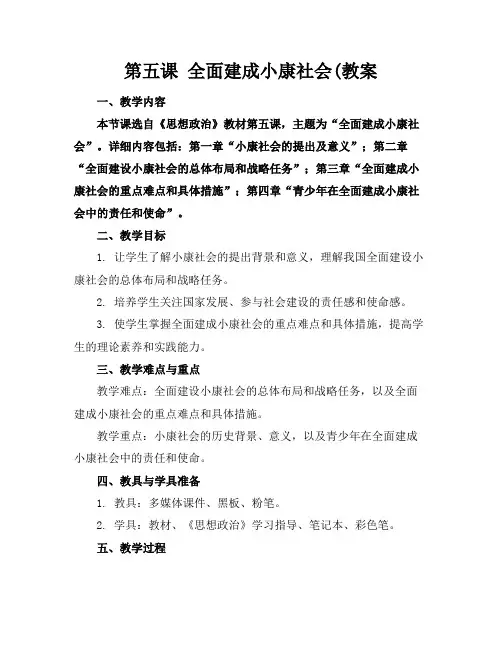 第五课 全面建成小康社会(教案

一、教学内容

本节课选自《思想政治》教材第五课，主题为“全面建成小康社会”。详细内容包括：第一章“小康社会的提出及意义”；第二章“全面建设小康社会的总体布局和战略任务”；第三章“全面建成小康社会的重点难点和具体措施”；第四章“青少年在全面建成小康社会中的责任和使命”。

二、教学目标

1. 让学生了解小康社会的提出背景和意义，理解我国全面建设小康社会的总体布局和战略任务。

2. 培养学生关注国家发展、参与社会建设的责任感和使命感。

3. 使学生掌握全面建成小康社会的重点难点和具体措施，提高学生的理论素养和实践能力。

三、教学难点与重点

教学难点：全面建设小康社会的总体布局和战略任务，以及全面建成小康社会的重点难点和具体措施。

教学重点：小康社会的历史背景、意义，以及青少年在全面建成小康社会中的责任和使命。

四、教具与学具准备

1. 教具：多媒体课件、黑板、粉笔。

2. 学具：教材、《思想政治》学习指导、笔记本、彩色笔。

五、教学过程